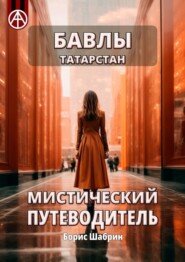 БАВЛЫ
ТАТАРСТАН

МИСТИЧЕСКИЙ ПУТЕВОДИТЕЛЬ

Борис Шабрин